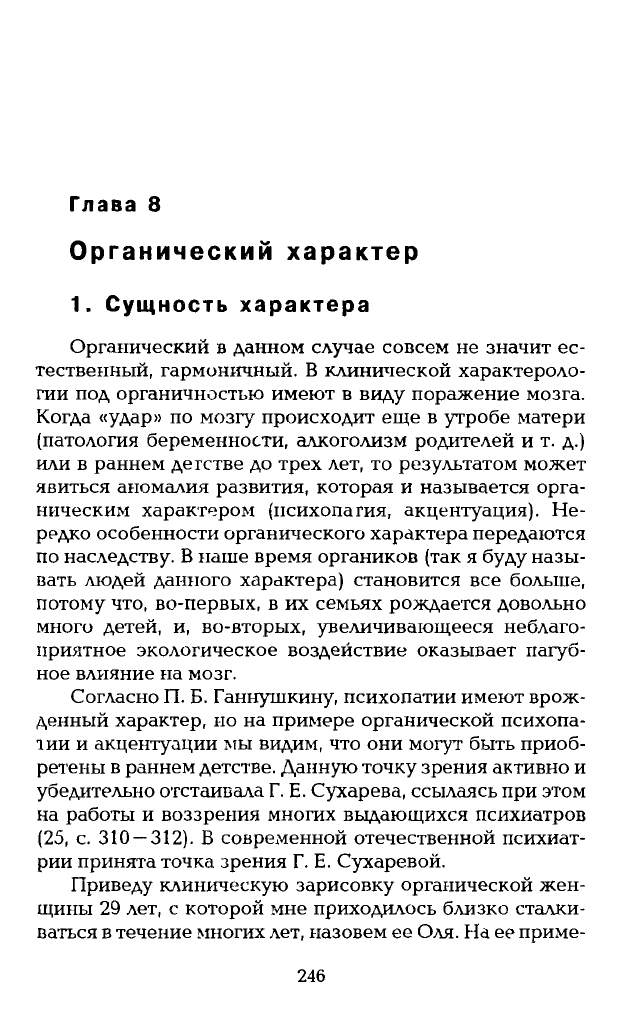 Глава 8

Органический характер

1. Сущность характера

Органический в данном случае совсем не значит естественный, гармоничный. В клинической характерологии под органичностью имеют в виду поражение мозга. Когда «удар» по мозгу происходит еще в утробе матери (патология беременности, алкоголизм родителей и т. д.) или в раннем детстве до трех лет, то результатом может явиться аномалия развития, которая и называется органическим характером (психопатия, акцентуация). Нередко особенности органического характера передаются по наследству. В наше время органиков (так я буду называть людей данного характера) становится все больше, потому что, во-первых, в их семьях рождается довольно много детей, и, во-вторых, увеличивающееся неблагоприятное экологическое воздействие оказывает пагубное влияние на мозг.

Согласно П. Б. Ганнушкину, психопатии имеют врожденный характер, но на примере органической психопатии и акцентуации мы видим, что они могут быть приобретены в раннем детстве. Данную точку зрения активно и убедительно отстаивала Г. Е. Сухарева, ссылаясь при этом на работы и воззрения многих выдающихся психиатров (25, с. 310—312). В современной отечественной психиатрии принята точка зрения Г. Е. Сухаревой.

Приведу клиническую зарисовку органической женщины 29 лет, с которой мне приходилось близко сталкиваться в течение многих лет, назовем ее Оля. На ее приме-

246